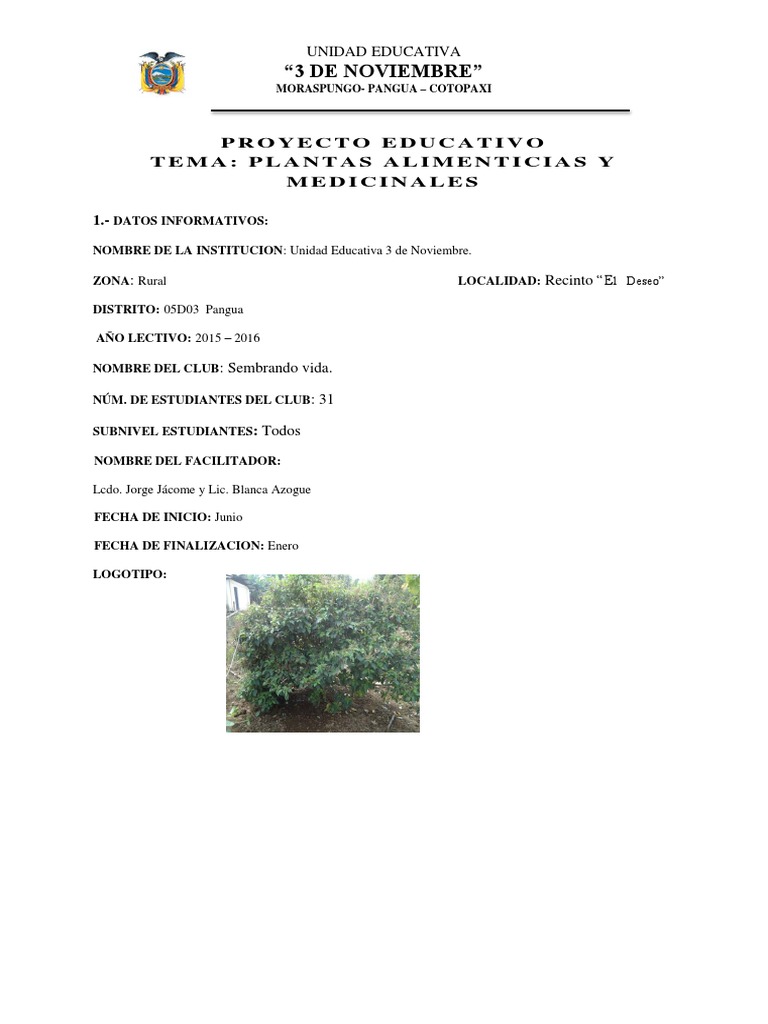 UNIDAD EDUCATIVA
“3 DE NOVIEMBRE”
MORASPUNGO- PANGUA – COTOPAXI

PROYECTO EDUCATIVO
TEMA: PLANTAS ALIMENTICIAS Y MEDICINALES

1.- DATOS INFORMATIVOS:

NOMBRE DE LA INSTITUCION: Unidad Educativa 3 de Noviembre.

ZONA: Rural

LOCALIDAD: Recinto “El Deseo”

DISTRITO: 05D03 Pangua

AÑO LECTIVO: 2015 – 2016

NOMBRE DEL CLUB: Sembrando vida.

NÚM. DE ESTUDIANTES DEL CLUB: 31

SUBNIVEL ESTUDIANTES: Todos

NOMBRE DEL FACILITADOR:

Lcdo. Jorge Jácome y Lic. Blanca Azogue

FECHA DE INICIO: Junio

FECHA DE FINALIZACION: Enero

LOGOTIPO: